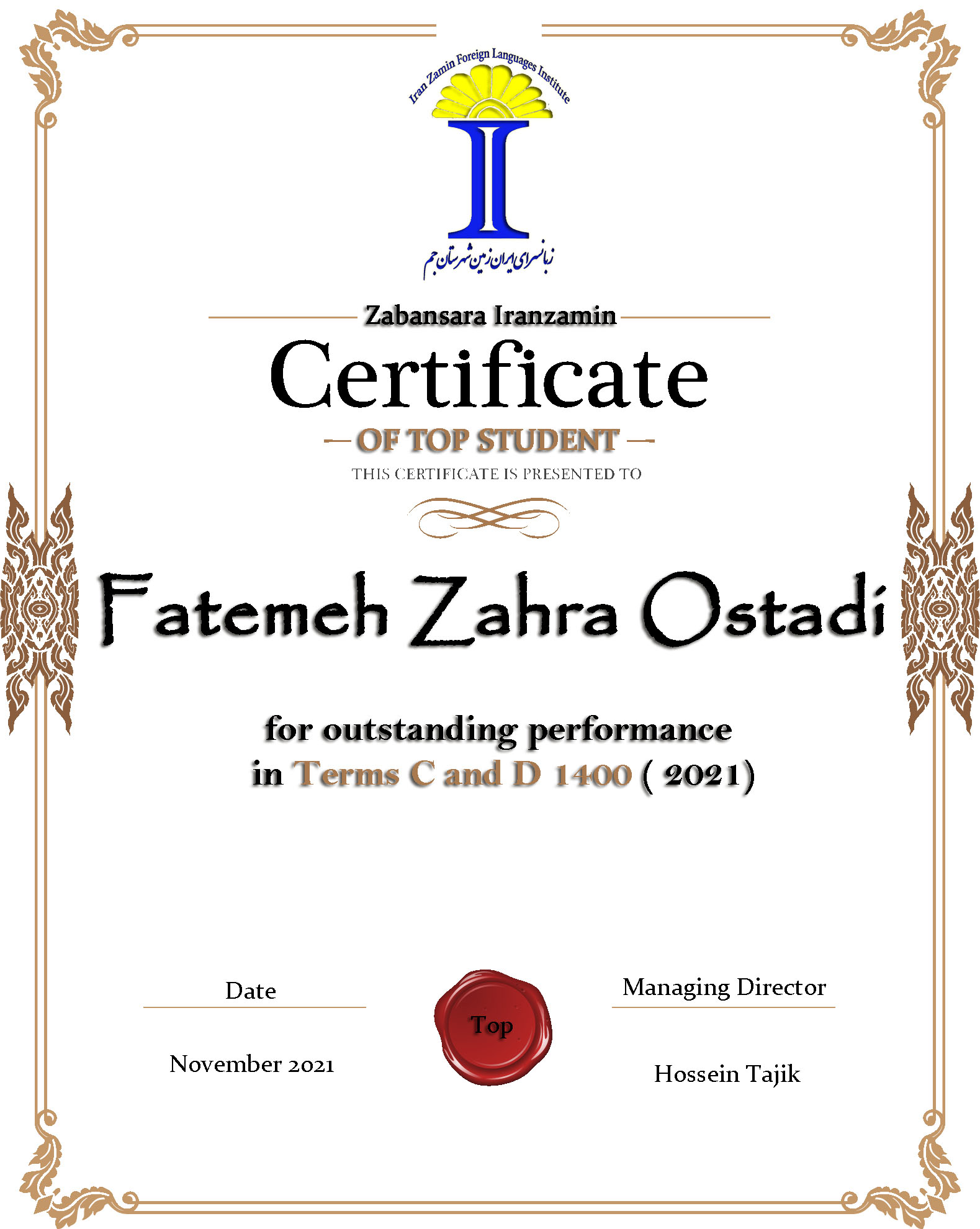 Iran Zamin Foreign Languages Institute

زبانسرای ایران زمین شهرستان جم

Zabansara Iranzamin

Certificate

OF TOP STUDENT

THIS CERTIFICATE IS PRESENTED TO

Fatemeh Zahra Ostadi

for outstanding performance in Terms C and D 1400 ( 2021)

Date

November 2021

Top

Managing Director

Hossein Tajik